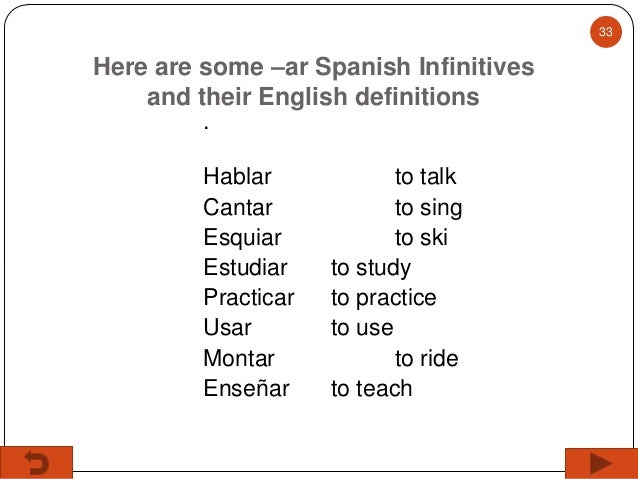 33

Here are some –ar Spanish Infinitives and their English definitions

.

Hablar to talk
Cantar to sing
Esquiar to ski
Estudiar to study
Practicar to practice
Usar to use
Montar to ride
Enseñar to teach